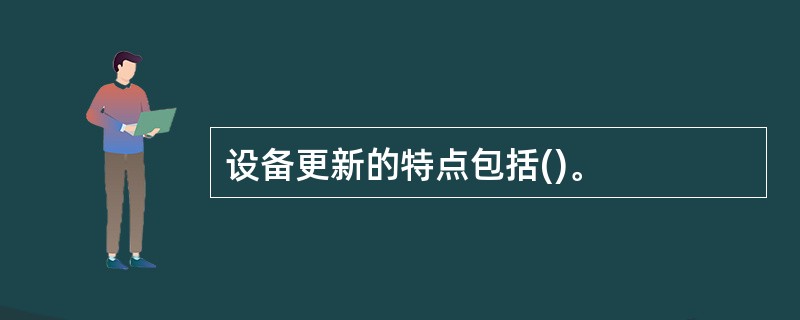 设备更新的特点包括()。